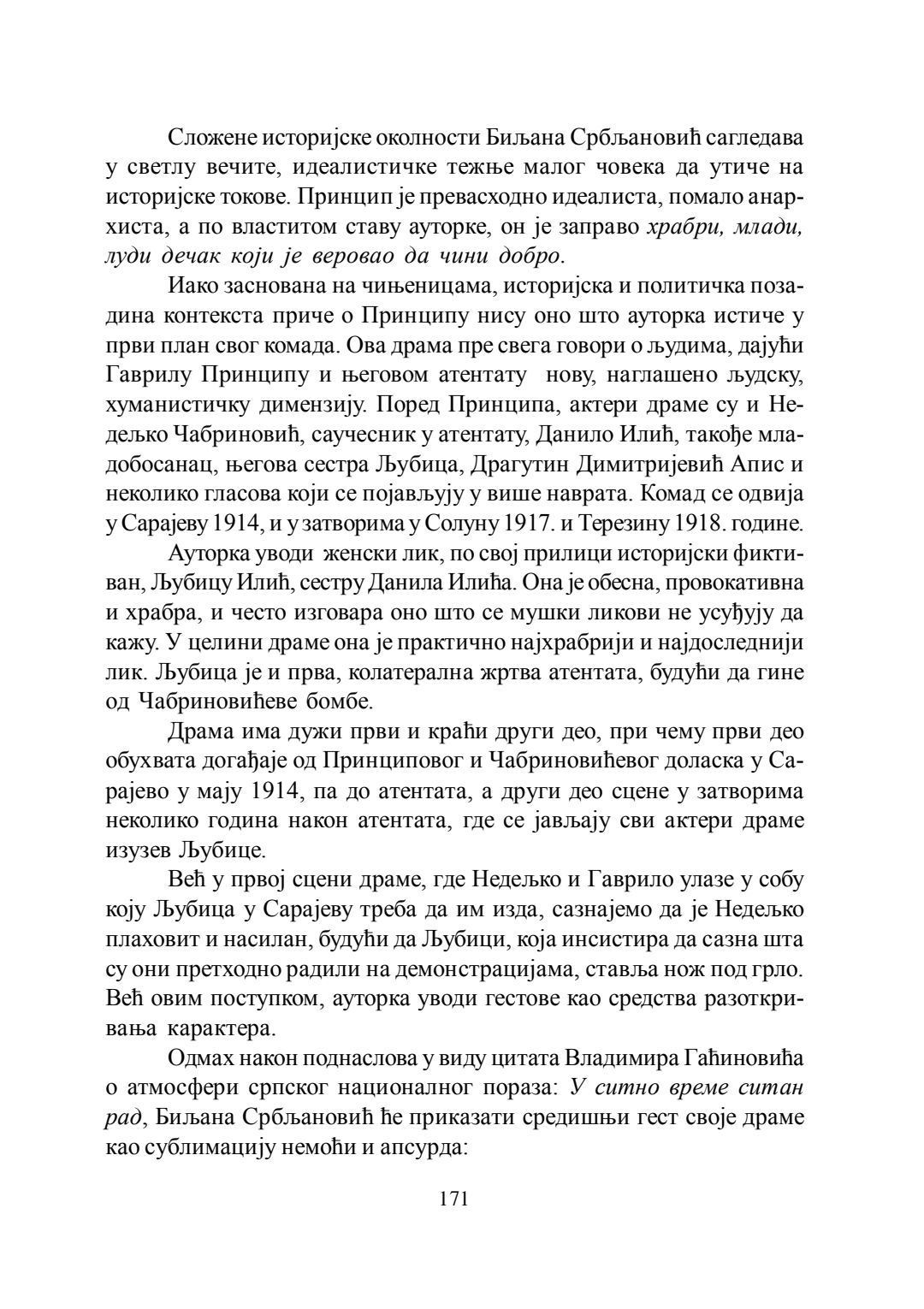 Сложене историјске околности Биљана Србљановић сагледава у светлу вечите, идеалистичке тежње малог човека да утиче на историјске токове. Принцип је превасходно идеалиста, помало анархиста, а по властитом ставу ауторке, он је заправо храбри, млади, луди дечак који је веровао да чини добро.

Иако заснована на чињеницама, историјска и политичка позадина контекста приче о Принципу нису оно што ауторка истиче у први план свог комада. Ова драма пре свега говори о људима, дајући Гаврилу Принципу и његовом атентату нову, наглашено људску, хуманистичку димензију. Поред Принципа, актери драме су и Недељко Чабриновић, саучесник у атентату, Данило Илић, такође младобосанац, његова сестра Љубица, Драгутин Димитријевић Апис и неколико гласова који се појављују у више наврата. Комад се одвија у Сарајеву 1914, и у затворима у Солуну 1917. и Терезину 1918. године.

Ауторка уводи женски лик, по свој прилици историјски фиктиван, Љубицу Илић, сестру Данила Илића. Она је обесна, провокативна и храбра, и често изговара оно што се мушки ликови не усуђују да кажу. У целини драме она је практично најхрабрији и најдоследнији лик. Љубица је и прва, колатерална жртва атентата, будући да гине од Чабриновићеве бомбе.

Драма има дужи први и краћи други део, при чему први део обухвата догађаје од Принциповог и Чабриновићевог доласка у Сарајево у мају 1914, па до атентата, а други део сцене у затворима неколико година након атентата, где се јављају сви актери драме изузев Љубице.

Већ у првој сцени драме, где Недељко и Гаврило улазе у собу коју Љубица у Сарајеву треба да им изда, сазнајемо да је Недељко плаховит и насилан, будући да Љубици, која инсистира да сазна шта су они претходно радили на демонстрацијама, ставља нож под грло. Већ овим поступком, ауторка уводи гестове као средства разоткривања карактера.

Одмах након поднаслова у виду цитата Владимира Гаћиновића о атмосфери српског националног пораза: У ситно време ситан рад, Биљана Србљановић ће приказати средишњи гест своје драме као сублимацију немоћи и апсурда:

171